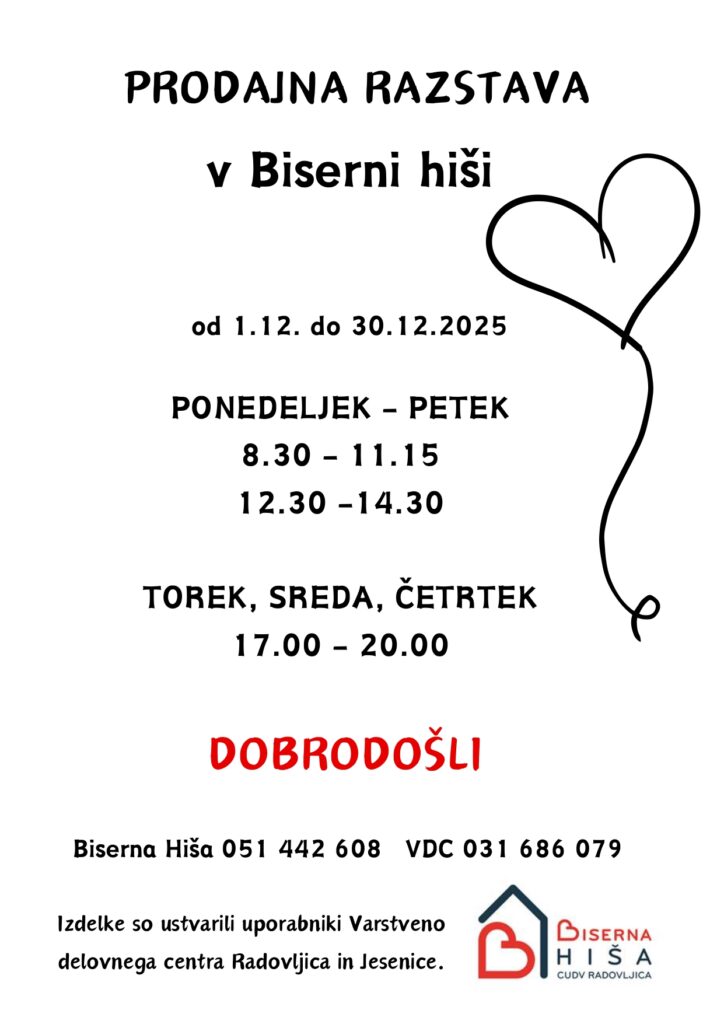 PRODAJNA RAZSTAVA

v Biserni hiši

od 1.12. do 30.12.2025

PONEDELJEK - PETEK
8.30 - 11.15
12.30 -14.30

TOREK, SREDA, ČETRTEK
17.00 - 20.00

DOBRODOŠLI

Biserna Hiša 051 442 608   VDC 031 686 079

Izdelke so ustvarili uporabniki Varstveno delovnega centra Radovljica in Jesenice.

BISERNA
HIŠA
CUDV RADOVLJICA